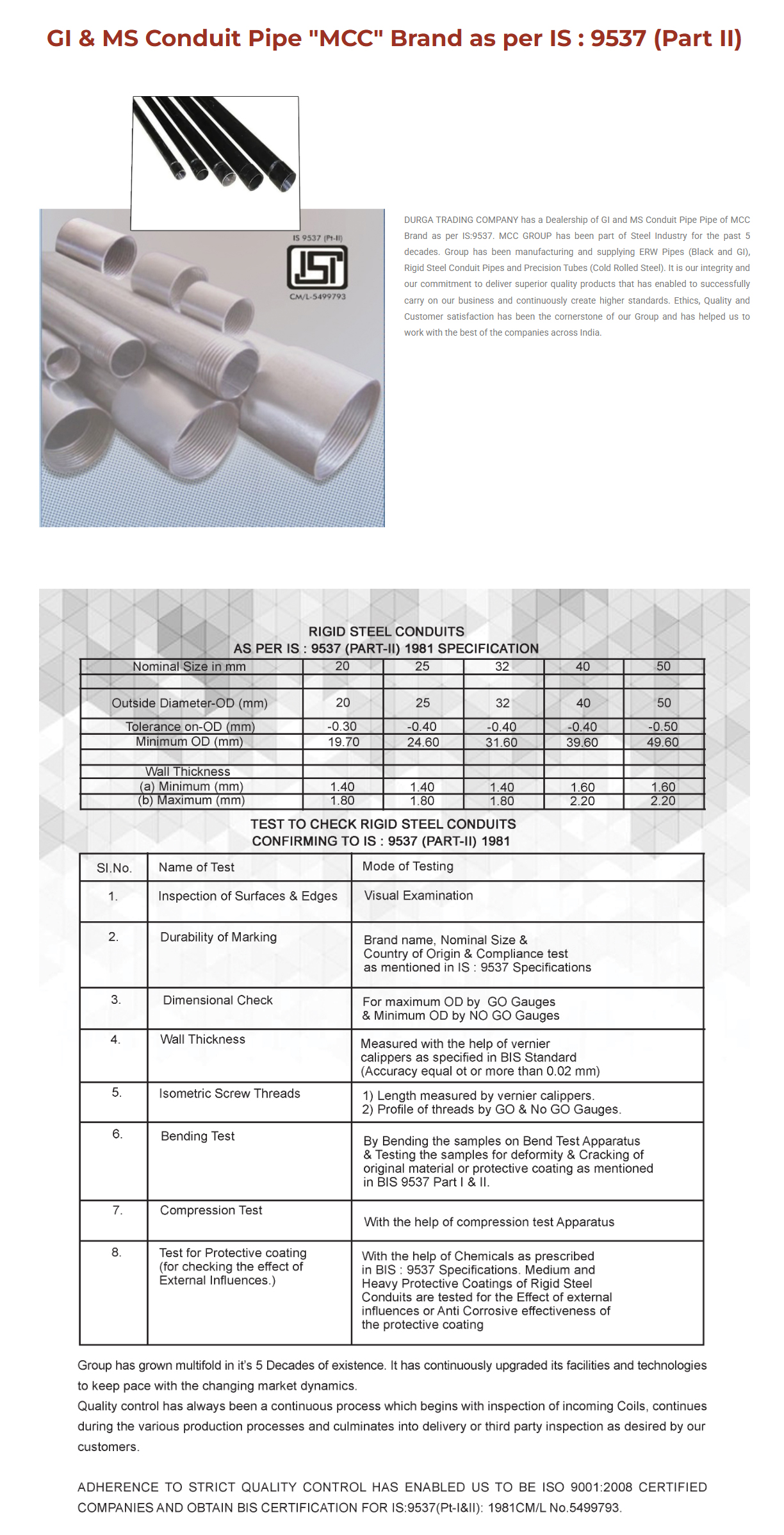 GI & MS Conduit Pipe "MCC" Brand as per IS : 9537 (Part II)

IS 9537 (Pt-II)
ISI
CM/L-5499793

DURGA TRADING COMPANY has a Dealership of GI and MS Conduit Pipe Pipe of MCC Brand as per IS:9537. MCC GROUP has been part of Steel Industry for the past 5 decades. Group has been manufacturing and supplying ERW Pipes (Black and GI), Rigid Steel Conduit Pipes and Precision Tubes (Cold Rolled Steel). It is our integrity and our commitment to deliver superior quality products that has enabled to successfully carry on our business and continuously create higher standards. Ethics, Quality and Customer satisfaction has been the cornerstone of our Group and has helped us to work with the best of the companies across India.

RIGID STEEL CONDUITS
AS PER IS : 9537 (PART-II) 1981 SPECIFICATION

| Nominal Size in mm | 20 | 25 | 32 | 40 | 50 |
|---|---|---|---|---|---|
| | | | | | |
| Outside Diameter-OD (mm) | 20 | 25 | 32 | 40 | 50 |
| Tolerance on-OD (mm) | -0.30 | -0.40 | -0.40 | -0.40 | -0.50 |
| Minimum OD (mm) | 19.70 | 24.60 | 31.60 | 39.60 | 49.60 |
| | | | | | |
| Wall Thickness | | | | | |
| (a) Minimum (mm) | 1.40 | 1.40 | 1.40 | 1.60 | 1.60 |
| (b) Maximum (mm) | 1.80 | 1.80 | 1.80 | 2.20 | 2.20 |

TEST TO CHECK RIGID STEEL CONDUITS
CONFIRMING TO IS : 9537 (PART-II) 1981

| Sl.No. | Name of Test | Mode of Testing |
|---|---|---|
| 1. | Inspection of Surfaces & Edges | Visual Examination |
| 2. | Durability of Marking | Brand name, Nominal Size & Country of Origin & Compliance test as mentioned in IS : 9537 Specifications |
| 3. | Dimensional Check | For maximum OD by GO Gauges & Minimum OD by NO GO Gauges |
| 4. | Wall Thickness | Measured with the help of vernier calippers as specified in BIS Standard (Accuracy equal ot or more than 0.02 mm) |
| 5. | Isometric Screw Threads | 1) Length measured by vernier calippers. 2) Profile of threads by GO & No GO Gauges. |
| 6. | Bending Test | By Bending the samples on Bend Test Apparatus & Testing the samples for deformity & Cracking of original material or protective coating as mentioned in BIS 9537 Part I & II. |
| 7. | Compression Test | With the help of compression test Apparatus |
| 8. | Test for Protective coating (for checking the effect of External Influences.) | With the help of Chemicals as prescribed in BIS : 9537 Specifications. Medium and Heavy Protective Coatings of Rigid Steel Conduits are tested for the Effect of external influences or Anti Corrosive effectiveness of the protective coating |

Group has grown multifold in it's 5 Decades of existence. It has continuously upgraded its facilities and technologies to keep pace with the changing market dynamics.
Quality control has always been a continuous process which begins with inspection of incoming Coils, continues during the various production processes and culminates into delivery or third party inspection as desired by our customers.

ADHERENCE TO STRICT QUALITY CONTROL HAS ENABLED US TO BE ISO 9001:2008 CERTIFIED COMPANIES AND OBTAIN BIS CERTIFICATION FOR IS:9537(Pt-I&II): 1981CM/L No.5499793.